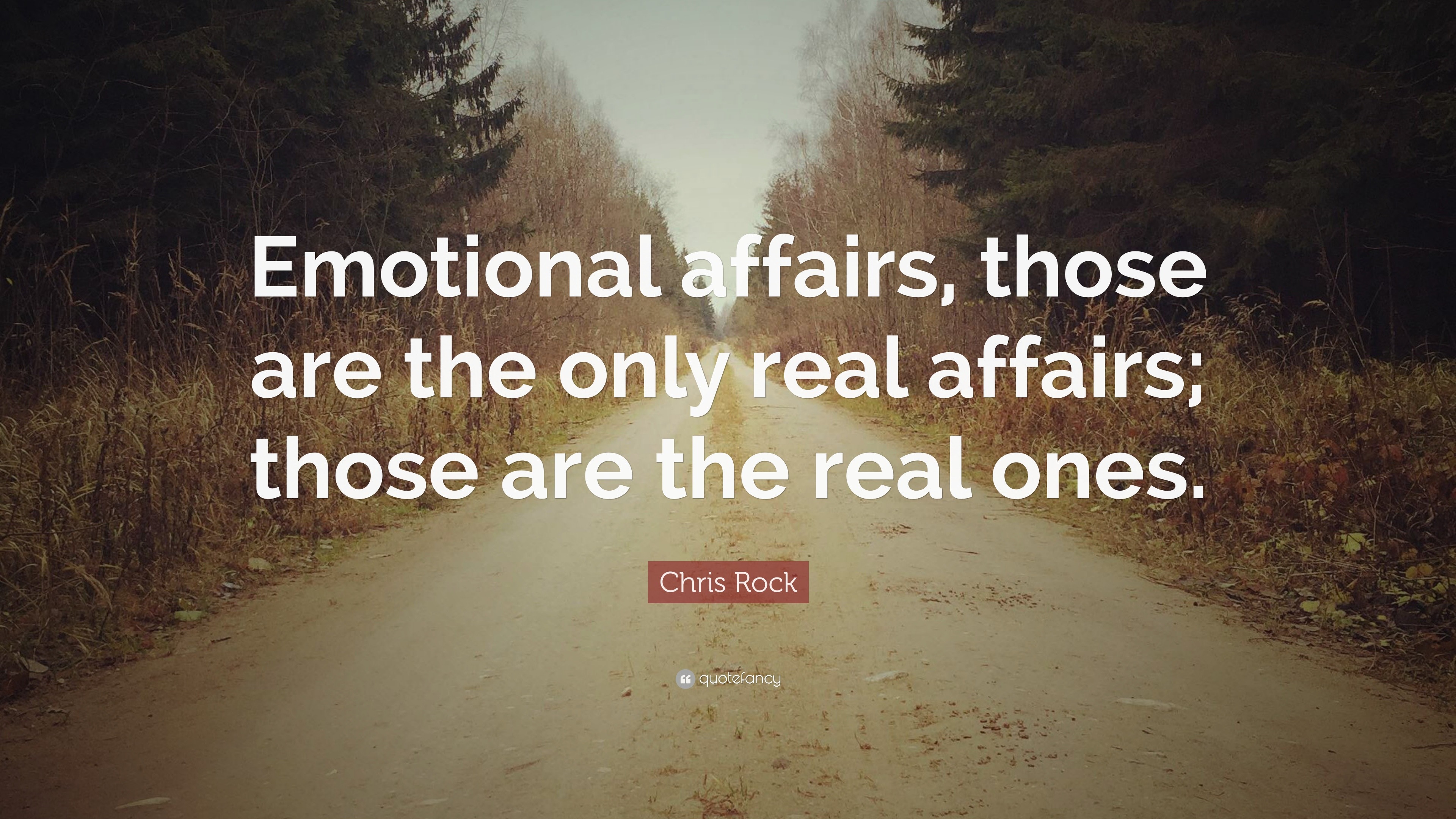 Emotional affairs, those are the only real affairs; those are the real ones.

Chris Rock

quotefancy